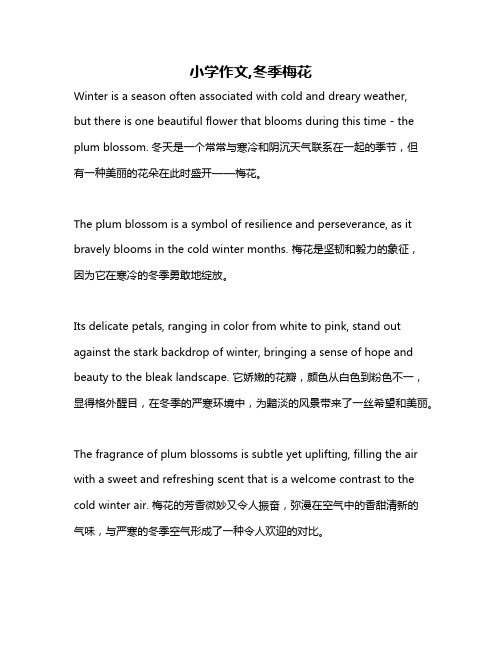 小学作文,冬季梅花

Winter is a season often associated with cold and dreary weather, but there is one beautiful flower that blooms during this time - the plum blossom. 冬天是一个常常与寒冷和阴沉天气联系在一起的季节，但有一种美丽的花朵在此时盛开——梅花。

The plum blossom is a symbol of resilience and perseverance, as it bravely blooms in the cold winter months. 梅花是坚韧和毅力的象征，因为它在寒冷的冬季勇敢地绽放。

Its delicate petals, ranging in color from white to pink, stand out against the stark backdrop of winter, bringing a sense of hope and beauty to the bleak landscape. 它娇嫩的花瓣，颜色从白色到粉色不一，显得格外醒目，在冬季的严寒环境中，为黯淡的风景带来了一丝希望和美丽。

The fragrance of plum blossoms is subtle yet uplifting, filling the air with a sweet and refreshing scent that is a welcome contrast to the cold winter air. 梅花的芳香微妙又令人振奋，弥漫在空气中的香甜清新的气味，与严寒的冬季空气形成了一种令人欢迎的对比。